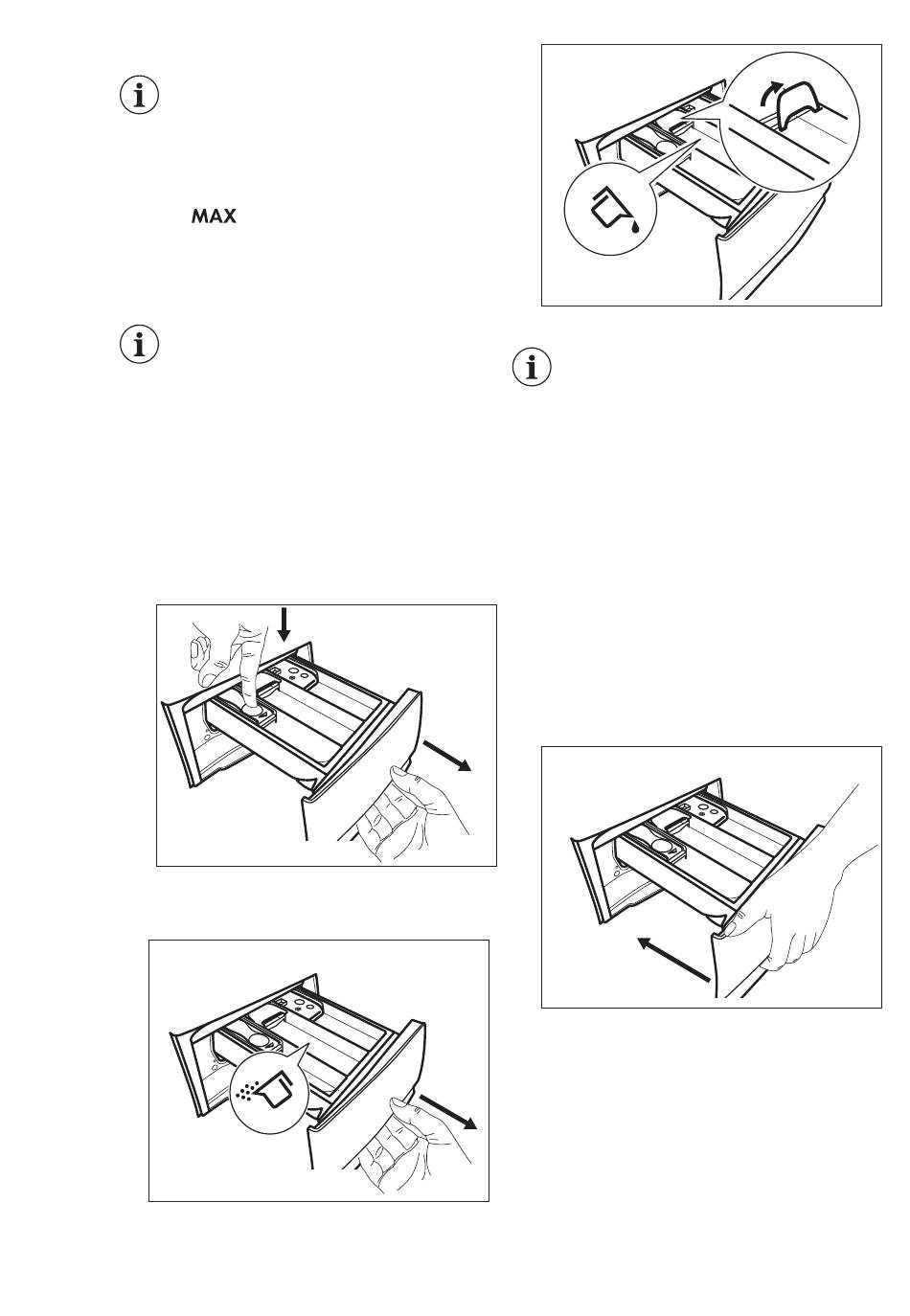 MAX